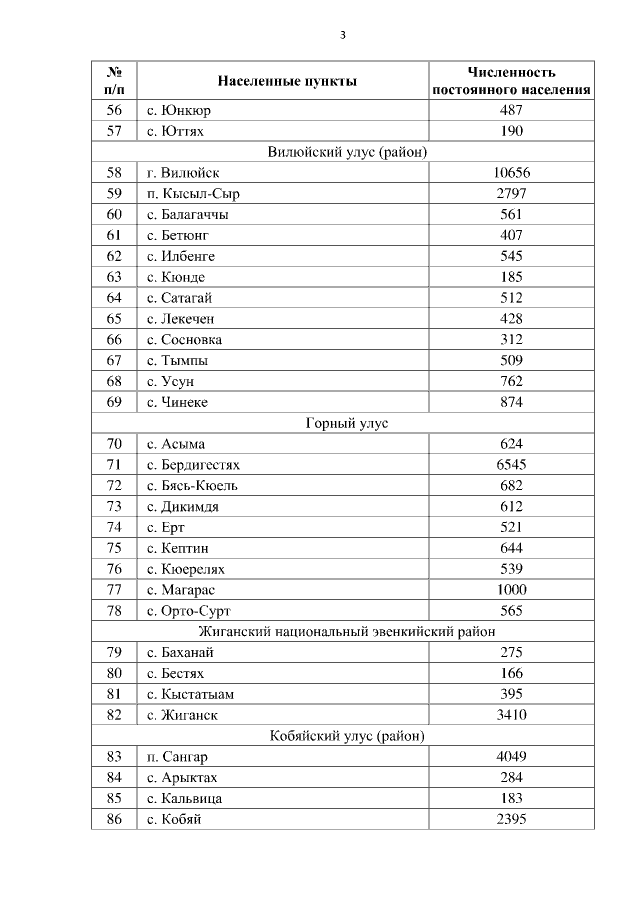 3

| № п/п | Населенные пункты | Численность постоянного населения |
|---|---|---|
| 56 | с. Юнкюр | 487 |
| 57 | с. Юттях | 190 |
| | Вилюйский улус (район) | |
| 58 | г. Вилюйск | 10656 |
| 59 | п. Кысыл-Сыр | 2797 |
| 60 | с. Балагаччы | 561 |
| 61 | с. Бетюнг | 407 |
| 62 | с. Илбенге | 545 |
| 63 | с. Кюнде | 185 |
| 64 | с. Сатагай | 512 |
| 65 | с. Лекечен | 428 |
| 66 | с. Сосновка | 312 |
| 67 | с. Тымпы | 509 |
| 68 | с. Усун | 762 |
| 69 | с. Чинеке | 874 |
| | Горный улус | |
| 70 | с. Асыма | 624 |
| 71 | с. Бердигестях | 6545 |
| 72 | с. Бясь-Кюель | 682 |
| 73 | с. Дикимдя | 612 |
| 74 | с. Ерт | 521 |
| 75 | с. Кептин | 644 |
| 76 | с. Кюерелях | 539 |
| 77 | с. Магарас | 1000 |
| 78 | с. Орто-Сурт | 565 |
| | Жиганский национальный эвенкийский район | |
| 79 | с. Баханай | 275 |
| 80 | с. Бестях | 166 |
| 81 | с. Кыстатыам | 395 |
| 82 | с. Жиганск | 3410 |
| | Кобяйский улус (район) | |
| 83 | п. Сангар | 4049 |
| 84 | с. Арыктах | 284 |
| 85 | с. Кальвица | 183 |
| 86 | с. Кобяй | 2395 |